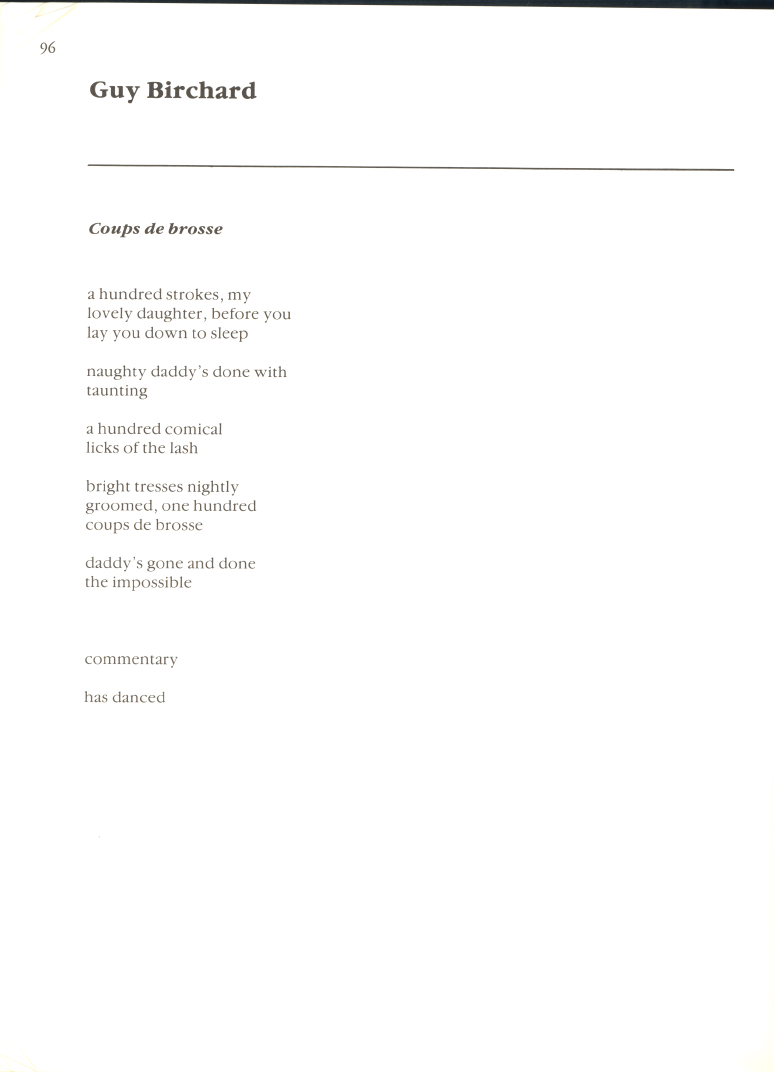 96

Guy Birchard

Coups de brosse

a hundred strokes, my
lovely daughter, before you
lay you down to sleep

naughty daddy's done with
taunting

a hundred comical
licks of the lash

bright tresses nightly
groomed, one hundred
coups de brosse

daddy's gone and done
the impossible

commentary

has danced